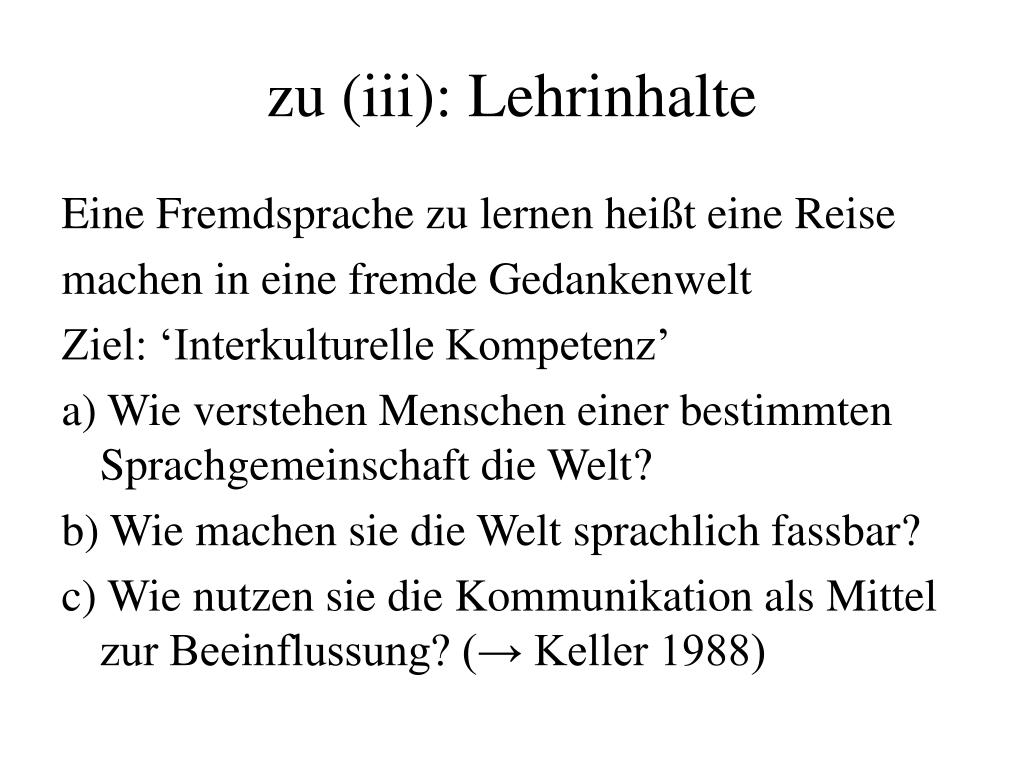 zu (iii): Lehrinhalte

Eine Fremdsprache zu lernen heißt eine Reise

machen in eine fremde Gedankenwelt

Ziel: ‘Interkulturelle Kompetenz’

a) Wie verstehen Menschen einer bestimmten Sprachgemeinschaft die Welt?

b) Wie machen sie die Welt sprachlich fassbar?

c) Wie nutzen sie die Kommunikation als Mittel zur Beeinflussung? (→ Keller 1988)